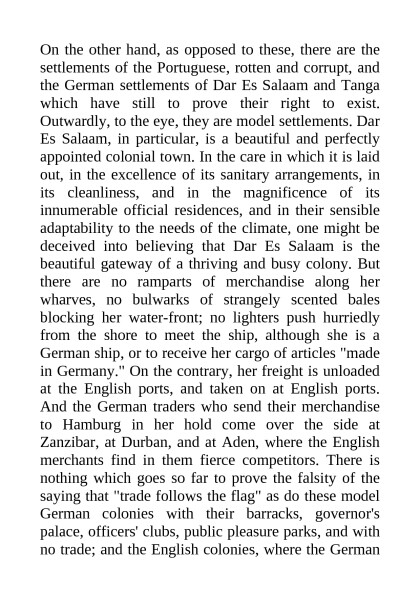 On the other hand, as opposed to these, there are the settlements of the Portuguese, rotten and corrupt, and the German settlements of Dar Es Salaam and Tanga which have still to prove their right to exist. Outwardly, to the eye, they are model settlements. Dar Es Salaam, in particular, is a beautiful and perfectly appointed colonial town. In the care in which it is laid out, in the excellence of its sanitary arrangements, in its cleanliness, and in the magnificence of its innumerable official residences, and in their sensible adaptability to the needs of the climate, one might be deceived into believing that Dar Es Salaam is the beautiful gateway of a thriving and busy colony. But there are no ramparts of merchandise along her wharves, no bulwarks of strangely scented bales blocking her water-front; no lighters push hurriedly from the shore to meet the ship, although she is a German ship, or to receive her cargo of articles "made in Germany." On the contrary, her freight is unloaded at the English ports, and taken on at English ports. And the German traders who send their merchandise to Hamburg in her hold come over the side at Zanzibar, at Durban, and at Aden, where the English merchants find in them fierce competitors. There is nothing which goes so far to prove the falsity of the saying that "trade follows the flag" as do these model German colonies with their barracks, governor's palace, officers' clubs, public pleasure parks, and with no trade; and the English colonies, where the German